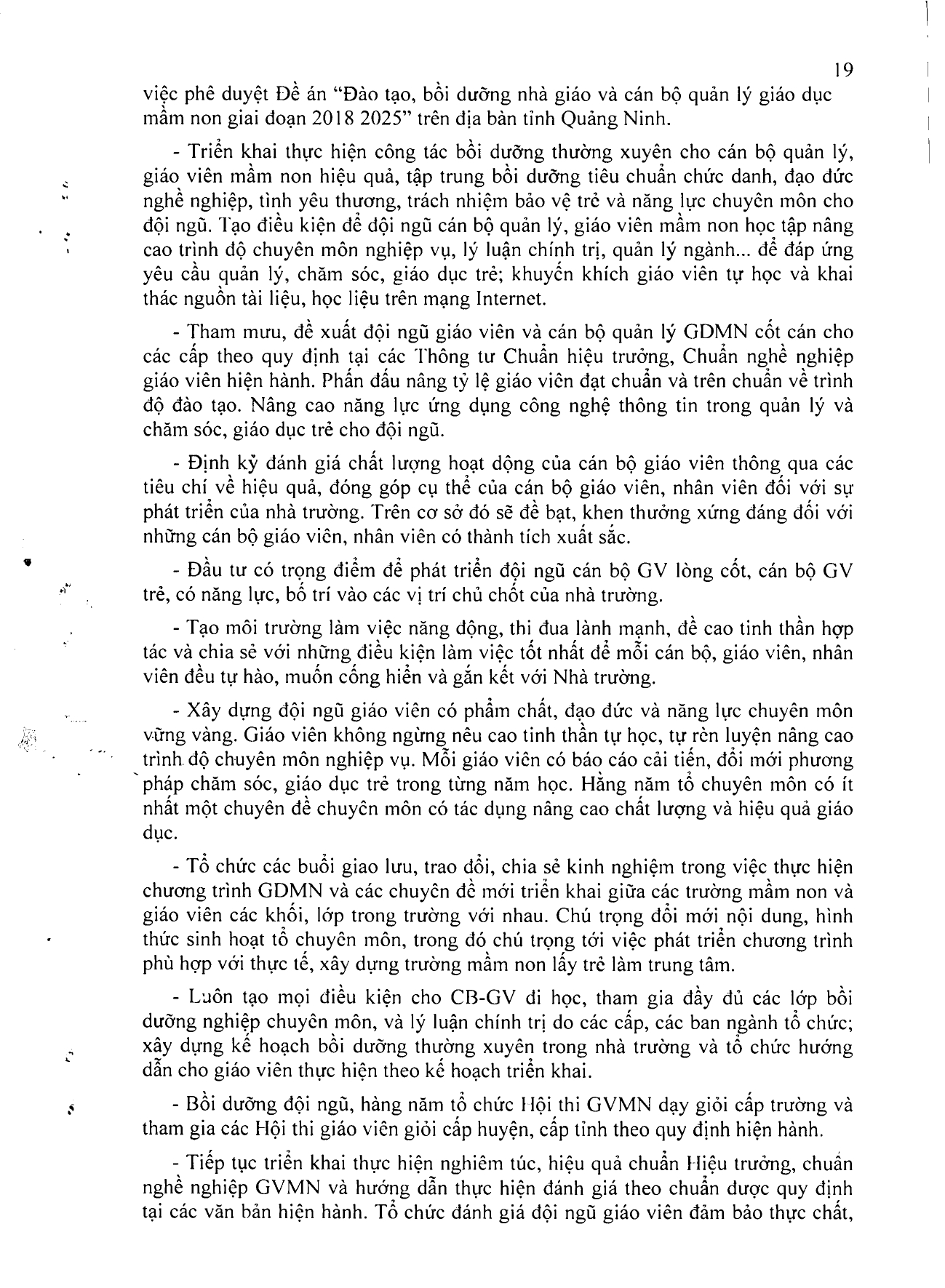 19

việc phê duyệt Đề án "Đào tạo, bồi dưỡng nhà giáo và cán bộ quản lý giáo dục mầm non giai đoạn 2018 2025" trên địa bàn tỉnh Quảng Ninh.

- Triển khai thực hiện công tác bồi dưỡng thường xuyên cho cán bộ quản lý, giáo viên mầm non hiệu quả, tập trung bồi dưỡng tiêu chuẩn chức danh, đạo đức nghề nghiệp, tình yêu thương, trách nhiệm bảo vệ trẻ và năng lực chuyên môn cho đội ngũ. Tạo điều kiện để đội ngũ cán bộ quản lý, giáo viên mầm non học tập nâng cao trình độ chuyên môn nghiệp vụ, lý luận chính trị, quản lý ngành... để đáp ứng yêu cầu quản lý, chăm sóc, giáo dục trẻ; khuyến khích giáo viên tự học và khai thác nguồn tài liệu, học liệu trên mạng Internet.

- Tham mưu, đề xuất đội ngũ giáo viên và cán bộ quản lý GDMN cốt cán cho các cấp theo quy định tại các Thông tư Chuẩn hiệu trưởng, Chuẩn nghề nghiệp giáo viên hiện hành. Phấn đấu nâng tỷ lệ giáo viên đạt chuẩn và trên chuẩn về trình độ đào tạo. Nâng cao năng lực ứng dụng công nghệ thông tin trong quản lý và chăm sóc, giáo dục trẻ cho đội ngũ.

- Định kỳ đánh giá chất lượng hoạt động của cán bộ giáo viên thông qua các tiêu chí về hiệu quả, đóng góp cụ thể của cán bộ giáo viên, nhân viên đối với sự phát triển của nhà trường. Trên cơ sở đó sẽ đề bạt, khen thưởng xứng đáng đối với những cán bộ giáo viên, nhân viên có thành tích xuất sắc.

- Đầu tư có trọng điểm để phát triển đội ngũ cán bộ GV lòng cốt, cán bộ GV trẻ, có năng lực, bố trí vào các vị trí chủ chốt của nhà trường.

- Tạo môi trường làm việc năng động, thi đua lành mạnh, đề cao tinh thần hợp tác và chia sẻ với những điều kiện làm việc tốt nhất để mỗi cán bộ, giáo viên, nhân viên đều tự hào, muốn cống hiến và gắn kết với Nhà trường.

- Xây dựng đội ngũ giáo viên có phẩm chất, đạo đức và năng lực chuyên môn vững vàng. Giáo viên không ngừng nêu cao tinh thần tự học, tự rèn luyện nâng cao trình độ chuyên môn nghiệp vụ. Mỗi giáo viên có báo cáo cải tiến, đổi mới phương pháp chăm sóc, giáo dục trẻ trong từng năm học. Hằng năm tổ chuyên môn có ít nhất một chuyên đề chuyên môn có tác dụng nâng cao chất lượng và hiệu quả giáo dục.

- Tổ chức các buổi giao lưu, trao đổi, chia sẻ kinh nghiệm trong việc thực hiện chương trình GDMN và các chuyên đề mới triển khai giữa các trường mầm non và giáo viên các khối, lớp trong trường với nhau. Chú trọng đổi mới nội dung, hình thức sinh hoạt tổ chuyên môn, trong đó chú trọng tới việc phát triển chương trình phù hợp với thực tế, xây dựng trường mầm non lấy trẻ làm trung tâm.

- Luôn tạo mọi điều kiện cho CB-GV đi học, tham gia đầy đủ các lớp bồi dưỡng nghiệp chuyên môn, và lý luận chính trị do các cấp, các ban ngành tổ chức; xây dựng kế hoạch bồi dưỡng thường xuyên trong nhà trường và tổ chức hướng dẫn cho giáo viên thực hiện theo kế hoạch triển khai.

- Bồi dưỡng đội ngũ, hàng năm tổ chức Hội thi GVMN dạy giỏi cấp trường và tham gia các Hội thi giáo viên giỏi cấp huyện, cấp tỉnh theo quy định hiện hành.

- Tiếp tục triển khai thực hiện nghiêm túc, hiệu quả chuẩn Hiệu trưởng, chuẩn nghề nghiệp GVMN và hướng dẫn thực hiện đánh giá theo chuẩn được quy định tại các văn bản hiện hành. Tổ chức đánh giá đội ngũ giáo viên đảm bảo thực chất,